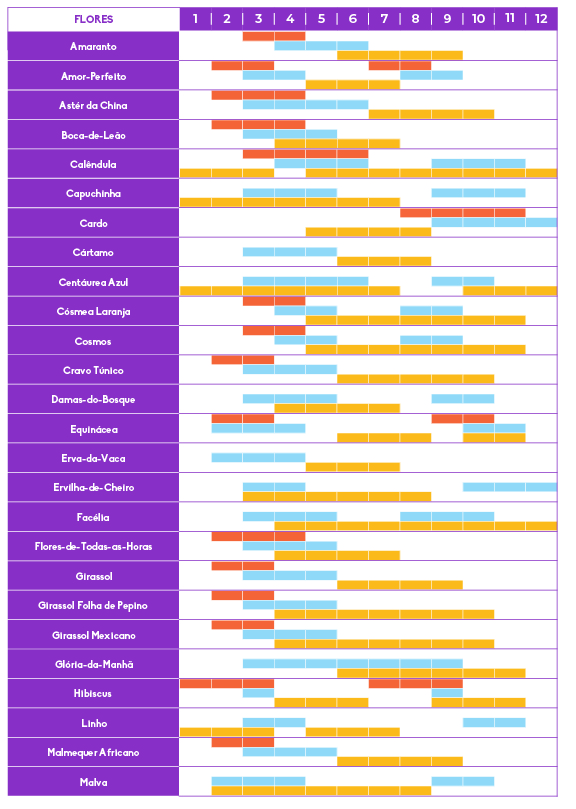 | FLORES | 1 | 2 | 3 | 4 | 5 | 6 | 7 | 8 | 9 | 10 | 11 | 12 |
|---|---|---|---|---|---|---|---|---|---|---|---|---|
| Amaranto | | | | | | | | | | | | |
| Amor-Perfeito | | | | | | | | | | | | |
| Astér da China | | | | | | | | | | | | |
| Boca-de-Leão | | | | | | | | | | | | |
| Calêndula | | | | | | | | | | | | |
| Capuchinha | | | | | | | | | | | | |
| Cardo | | | | | | | | | | | | |
| Cártamo | | | | | | | | | | | | |
| Centáurea Azul | | | | | | | | | | | | |
| Cósmea Laranja | | | | | | | | | | | | |
| Cosmos | | | | | | | | | | | | |
| Cravo Túnico | | | | | | | | | | | | |
| Damas-do-Bosque | | | | | | | | | | | | |
| Equinácea | | | | | | | | | | | | |
| Erva-da-Vaca | | | | | | | | | | | | |
| Ervilha-de-Cheiro | | | | | | | | | | | | |
| Facélia | | | | | | | | | | | | |
| Flores-de-Todas-as-Horas | | | | | | | | | | | | |
| Girassol | | | | | | | | | | | | |
| Girassol Folha de Pepino | | | | | | | | | | | | |
| Girassol Mexicano | | | | | | | | | | | | |
| Glória-da-Manhã | | | | | | | | | | | | |
| Hibiscus | | | | | | | | | | | | |
| Linho | | | | | | | | | | | | |
| Malmequer Africano | | | | | | | | | | | | |
| Malva | | | | | | | | | | | | |